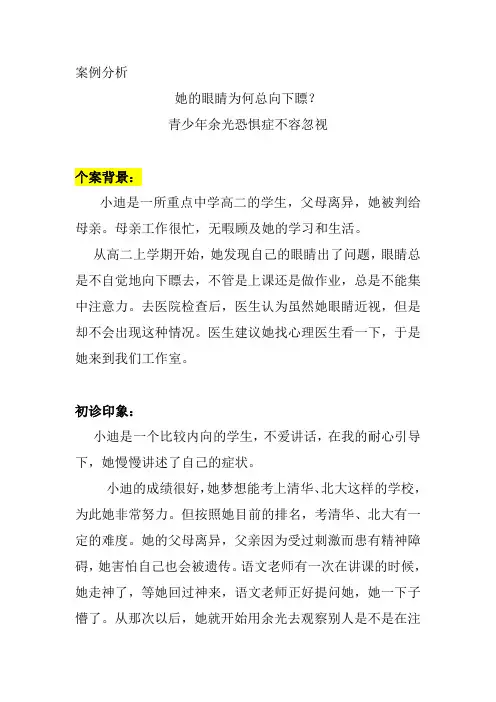 案例分析

她的眼睛为何总向下瞟？

青少年余光恐惧症不容忽视

个案背景：

小迪是一所重点中学高二的学生，父母离异，她被判给母亲。母亲工作很忙，无暇顾及她的学习和生活。

从高二上学期开始，她发现自己的眼睛出了问题，眼睛总是不自觉地向下瞟去，不管是上课还是做作业，总是不能集中注意力。去医院检查后，医生认为虽然她眼睛近视，但是却不会出现这种情况。医生建议她找心理医生看一下，于是她来到我们工作室。

初诊印象：

小迪是一个比较内向的学生，不爱讲话，在我的耐心引导下，她慢慢讲述了自己的症状。

小迪的成绩很好，她梦想能考上清华、北大这样的学校，为此她非常努力。但按照她目前的排名，考清华、北大有一定的难度。她的父母离异，父亲因为受过刺激而患有精神障碍，她害怕自己也会被遗传。语文老师有一次在讲课的时候，她走神了，等她回过神来，语文老师正好提问她，她一下子懵了。从那次以后，她就开始用余光去观察别人是不是在注